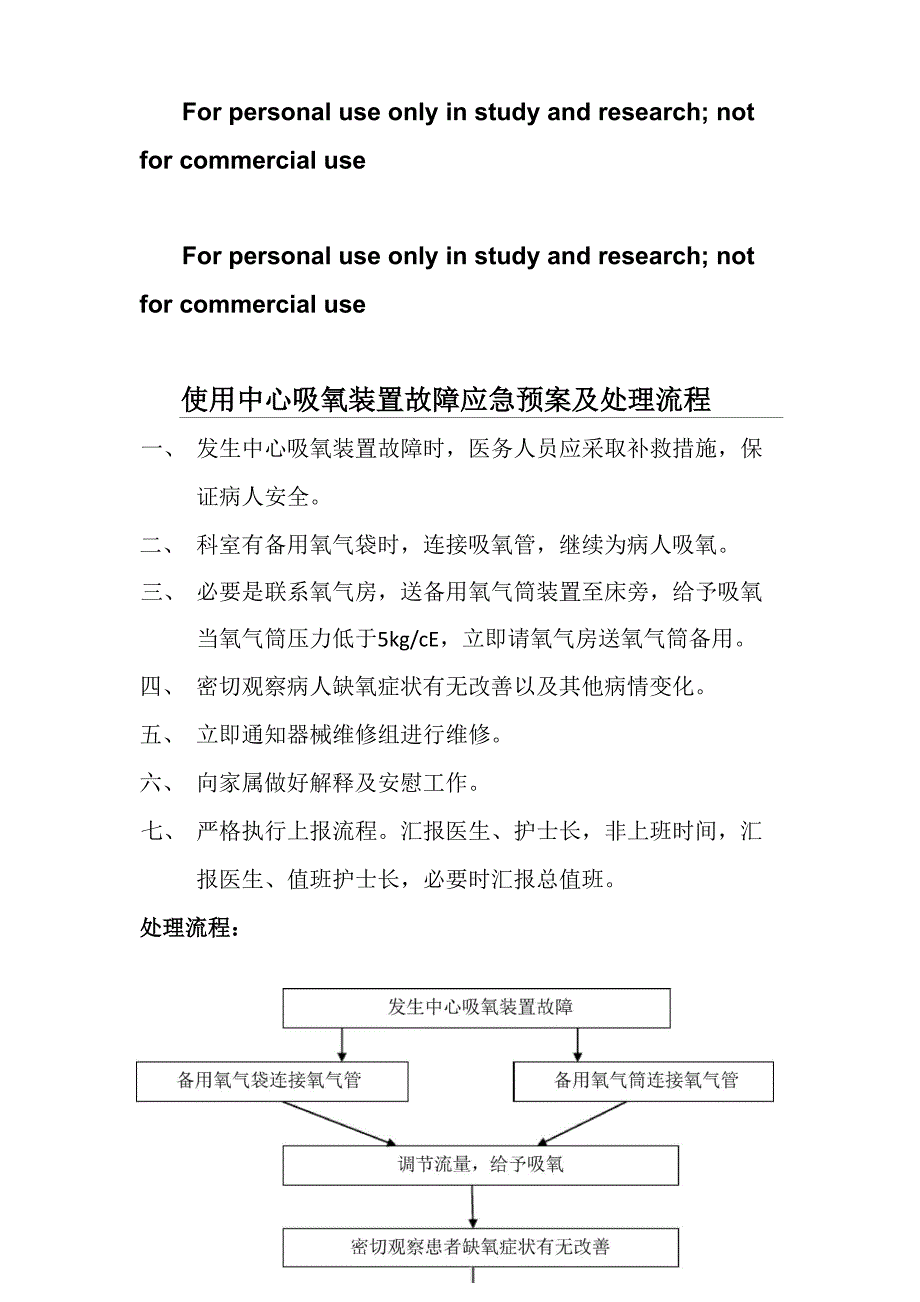 For personal use only in study and research; not for commercial use

For personal use only in study and research; not for commercial use

使用中心吸氧装置故障应急预案及处理流程

一、 发生中心吸氧装置故障时，医务人员应采取补救措施，保证病人安全。

二、 科室有备用氧气袋时，连接吸氧管，继续为病人吸氧。

三、 必要是联系氧气房，送备用氧气筒装置至床旁，给予吸氧当氧气筒压力低于5kg/cE，立即请氧气房送氧气筒备用。

四、 密切观察病人缺氧症状有无改善以及其他病情变化。

五、 立即通知器械维修组进行维修。

六、 向家属做好解释及安慰工作。

七、 严格执行上报流程。汇报医生、护士长，非上班时间，汇报医生、值班护士长，必要时汇报总值班。

处理流程：

发生中心吸氧装置故障

备用氧气袋连接氧气管

备用氧气筒连接氧气管

调节流量，给予吸氧

密切观察患者缺氧症状有无改善